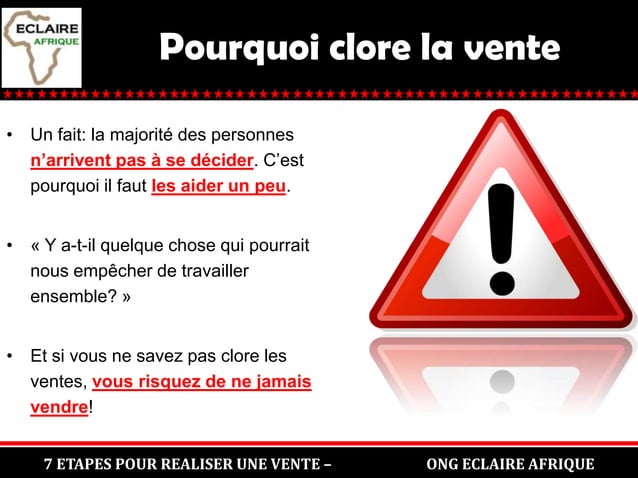 ECLAIRE
AFRIQUE

Pourquoi clore la vente

• Un fait: la majorité des personnes n'arrivent pas à se décider. C'est pourquoi il faut les aider un peu.

• « Y a-t-il quelque chose qui pourrait nous empêcher de travailler ensemble? »

• Et si vous ne savez pas clore les ventes, vous risquez de ne jamais vendre!

7 ETAPES POUR REALISER UNE VENTE – ONG ECLAIRE AFRIQUE